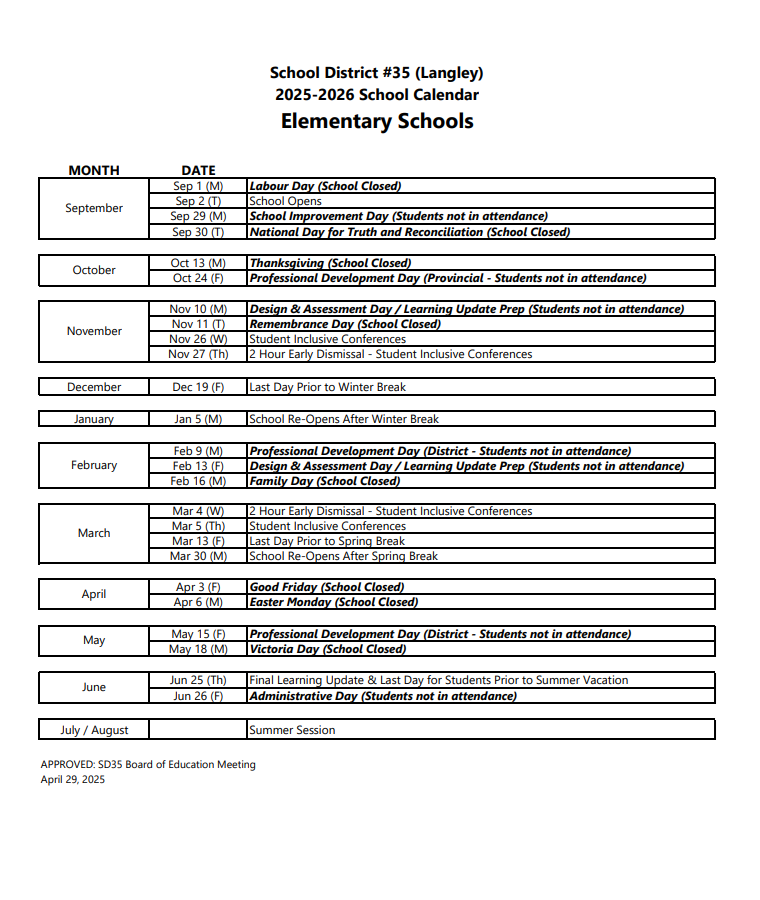 School District #35 (Langley)
2025-2026 School Calendar
Elementary Schools

| MONTH | DATE | |
|---|---|---|
| September | Sep 1 (M) | Labour Day (School Closed) |
| | Sep 2 (T) | School Opens |
| | Sep 29 (M) | School Improvement Day (Students not in attendance) |
| | Sep 30 (T) | National Day for Truth and Reconciliation (School Closed) |
| October | Oct 13 (M) | Thanksgiving (School Closed) |
| | Oct 24 (F) | Professional Development Day (Provincial - Students not in attendance) |
| November | Nov 10 (M) | Design & Assessment Day / Learning Update Prep (Students not in attendance) |
| | Nov 11 (T) | Remembrance Day (School Closed) |
| | Nov 26 (W) | Student Inclusive Conferences |
| | Nov 27 (Th) | 2 Hour Early Dismissal - Student Inclusive Conferences |
| December | Dec 19 (F) | Last Day Prior to Winter Break |
| January | Jan 5 (M) | School Re-Opens After Winter Break |
| February | Feb 9 (M) | Professional Development Day (District - Students not in attendance) |
| | Feb 13 (F) | Design & Assessment Day / Learning Update Prep (Students not in attendance) |
| | Feb 16 (M) | Family Day (School Closed) |
| March | Mar 4 (W) | 2 Hour Early Dismissal - Student Inclusive Conferences |
| | Mar 5 (Th) | Student Inclusive Conferences |
| | Mar 13 (F) | Last Day Prior to Spring Break |
| | Mar 30 (M) | School Re-Opens After Spring Break |
| April | Apr 3 (F) | Good Friday (School Closed) |
| | Apr 6 (M) | Easter Monday (School Closed) |
| May | May 15 (F) | Professional Development Day (District - Students not in attendance) |
| | May 18 (M) | Victoria Day (School Closed) |
| June | Jun 25 (Th) | Final Learning Update & Last Day for Students Prior to Summer Vacation |
| | Jun 26 (F) | Administrative Day (Students not in attendance) |
| July / August | | Summer Session |

APPROVED: SD35 Board of Education Meeting
April 29, 2025